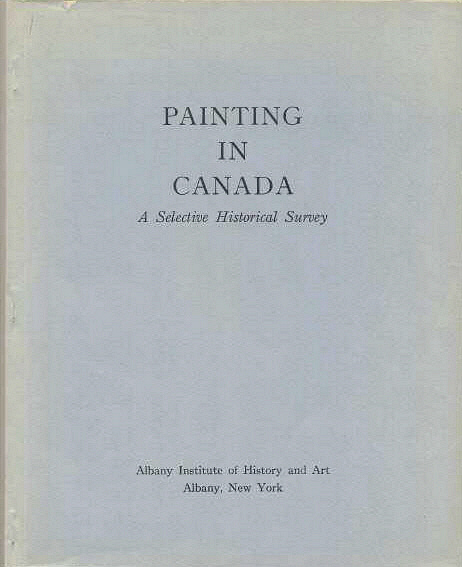 PAINTING
IN
CANADA
A Selective Historical Survey

Albany Institute of History and Art
Albany, New York